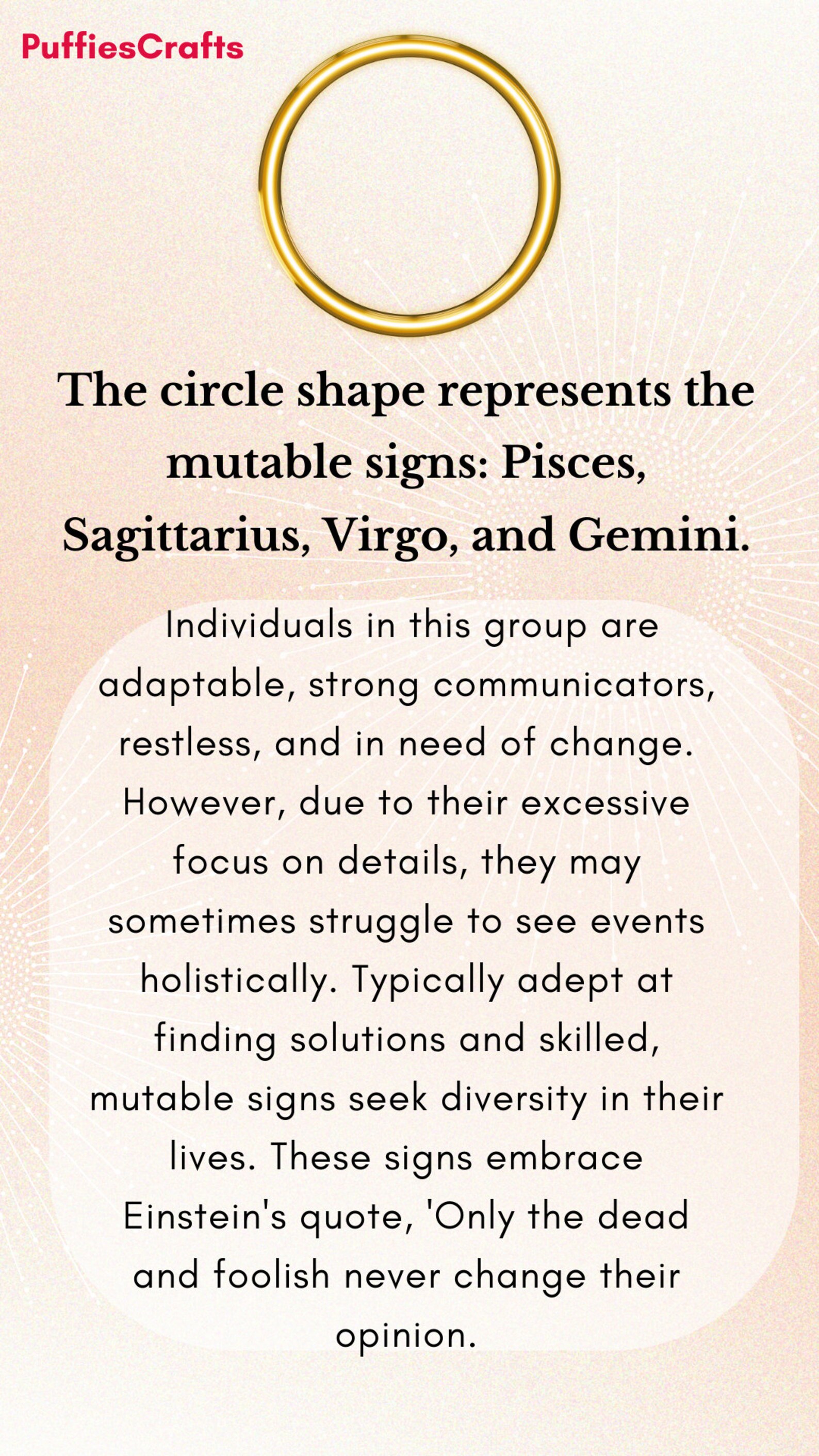 PuffiesCrafts

The circle shape represents the mutable signs: Pisces, Sagittarius, Virgo, and Gemini.

Individuals in this group are adaptable, strong communicators, restless, and in need of change. However, due to their excessive focus on details, they may sometimes struggle to see events holistically. Typically adept at finding solutions and skilled, mutable signs seek diversity in their lives. These signs embrace Einstein's quote, 'Only the dead and foolish never change their opinion.